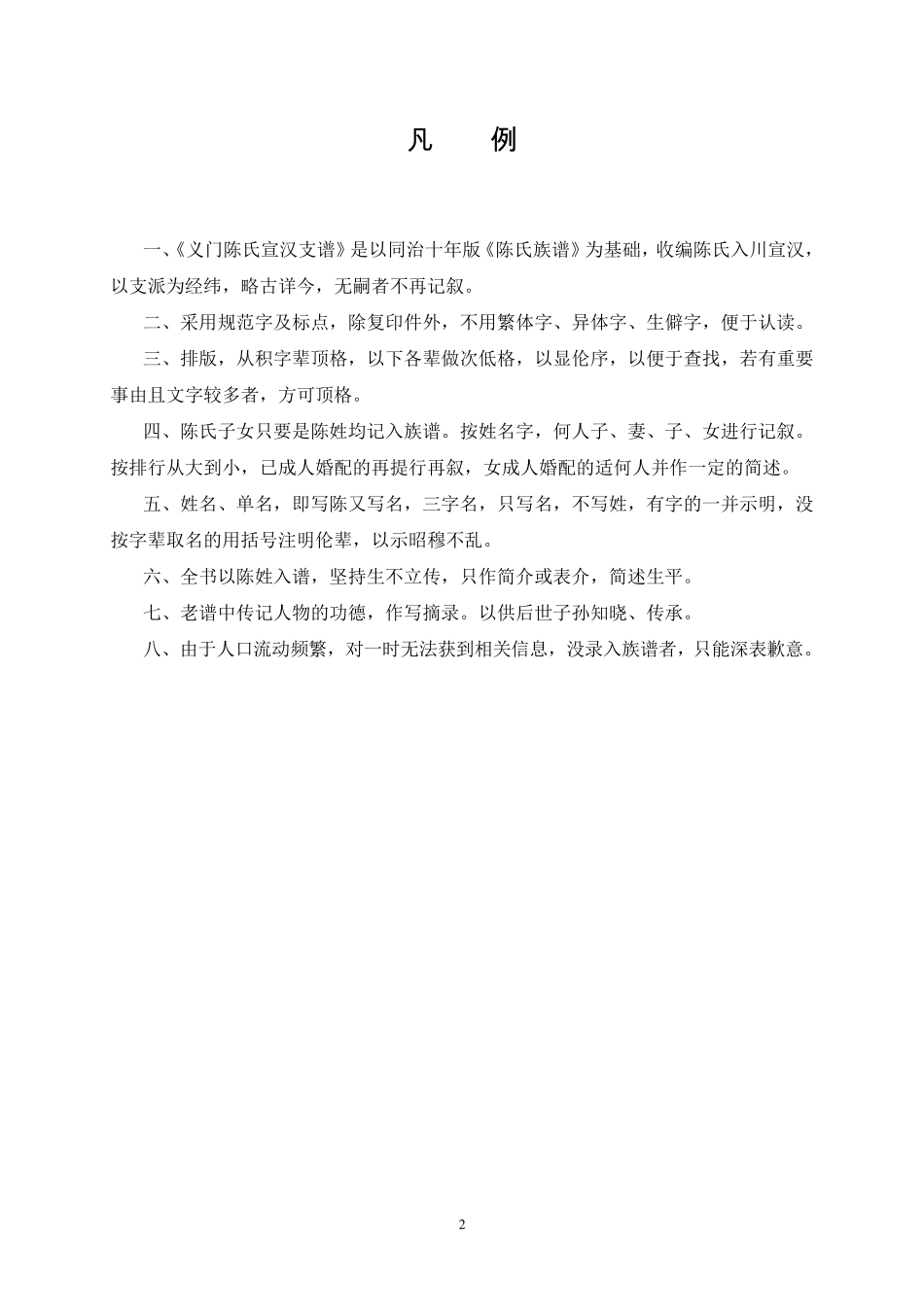 凡　例

一、《义门陈氏宣汉支谱》是以同治十年版《陈氏族谱》为基础，收编陈氏入川宣汉，以支派为经纬，略古详今，无嗣者不再记叙。

二、采用规范字及标点，除复印件外，不用繁体字、异体字、生僻字，便于认读。

三、排版，从积字辈顶格，以下各辈做次低格，以显伦序，以便于查找，若有重要事由且文字较多者，方可顶格。

四、陈氏子女只要是陈姓均记入族谱。按姓名字，何人子、妻、子、女进行记叙。按排行从大到小，已成人婚配的再提行再叙，女成人婚配的适何人并作一定的简述。

五、姓名、单名，即写陈又写名，三字名，只写名，不写姓，有字的一并示明，没按字辈取名的用括号注明伦辈，以示昭穆不乱。

六、全书以陈姓入谱，坚持生不立传，只作简介或表介，简述生平。

七、老谱中传记人物的功德，作写摘录。以供后世子孙知晓、传承。

八、由于人口流动频繁，对一时无法获到相关信息，没录入族谱者，只能深表歉意。

2